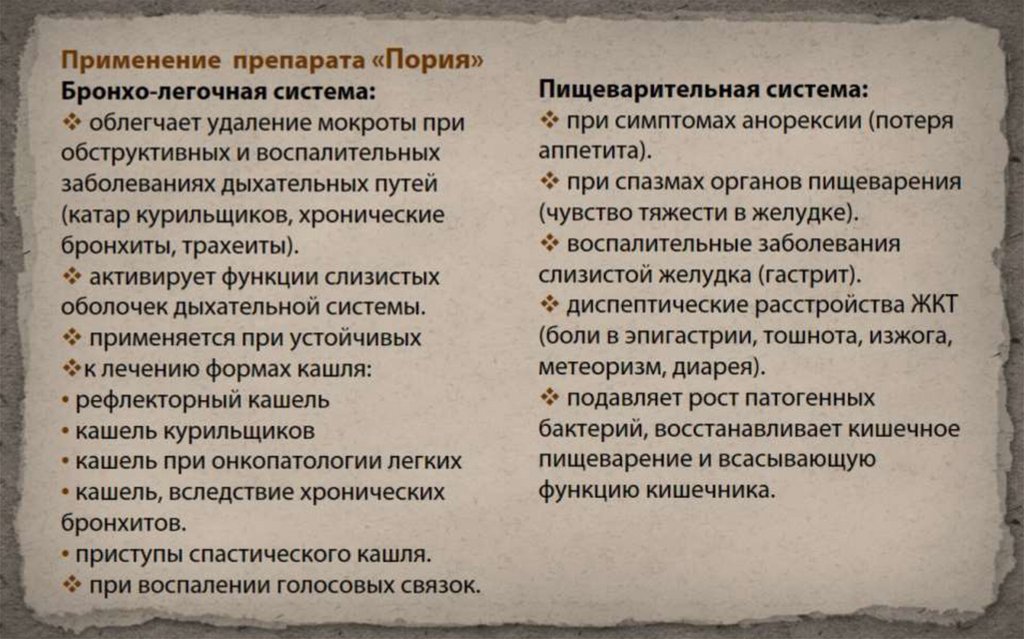 Применение препарата «Пория»
Бронхо-легочная система:
❖ облегчает удаление мокроты при обструктивных и воспалительных заболеваниях дыхательных путей (катар курильщиков, хронические бронхиты, трахеиты).
❖ активирует функции слизистых оболочек дыхательной системы.
❖ применяется при устойчивых
❖к лечению формах кашля:
• рефлекторный кашель
• кашель курильщиков
• кашель при онкопатологии легких
• кашель, вследствие хронических бронхитов.
• приступы спастического кашля.
❖ при воспалении голосовых связок.

Пищеварительная система:
❖ при симптомах анорексии (потеря аппетита).
❖ при спазмах органов пищеварения (чувство тяжести в желудке).
❖ воспалительные заболевания слизистой желудка (гастрит).
❖ диспептические расстройства ЖКТ (боли в эпигастрии, тошнота, изжога, метеоризм, диарея).
❖ подавляет рост патогенных бактерий, восстанавливает кишечное пищеварение и всасывающую функцию кишечника.